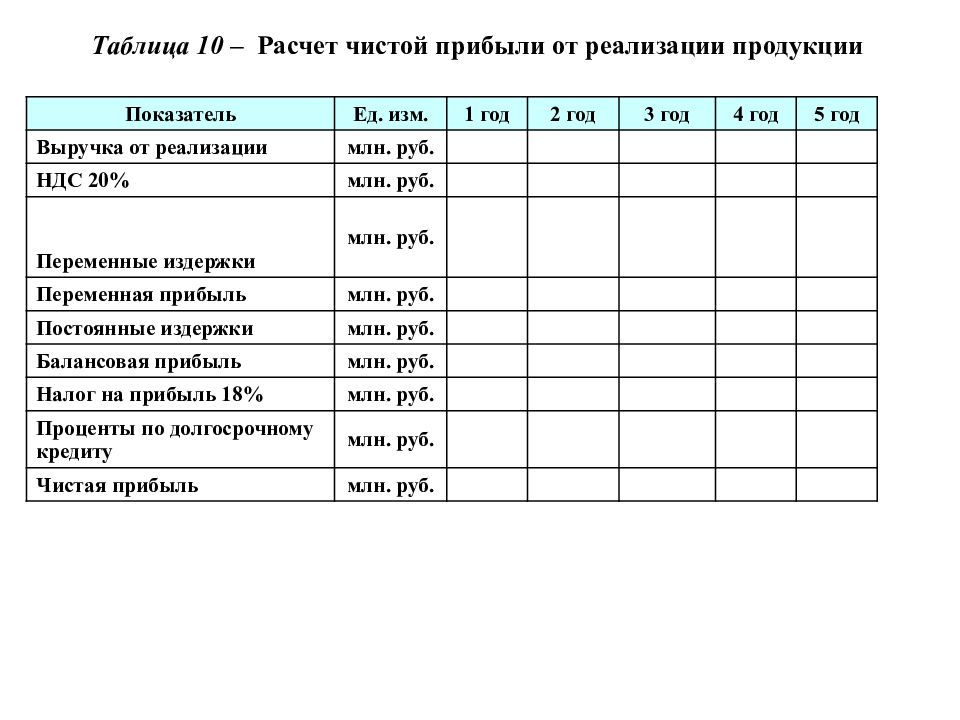 Таблица 10 – Расчет чистой прибыли от реализации продукции

| Показатель | Ед. изм. | 1 год | 2 год | 3 год | 4 год | 5 год |
|---|---|---|---|---|---|---|
| Выручка от реализации | млн. руб. | | | | | |
| НДС 20% | млн. руб. | | | | | |
| Переменные издержки | млн. руб. | | | | | |
| Переменная прибыль | млн. руб. | | | | | |
| Постоянные издержки | млн. руб. | | | | | |
| Балансовая прибыль | млн. руб. | | | | | |
| Налог на прибыль 18% | млн. руб. | | | | | |
| Проценты по долгосрочному кредиту | млн. руб. | | | | | |
| Чистая прибыль | млн. руб. | | | | | |